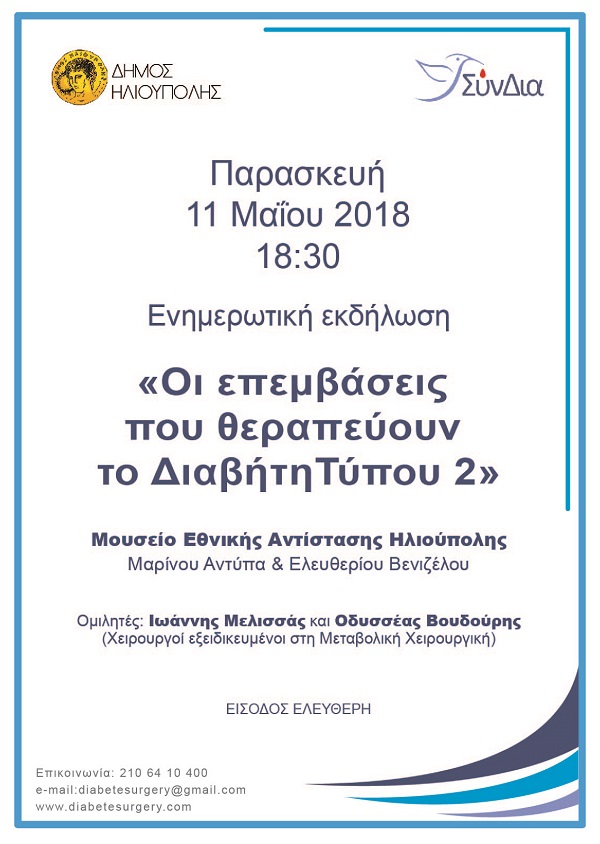 ΔΗΜΟΣ ΗΛΙΟΥΠΟΛΗΣ

ΣύνΔια

Παρασκευή
11 Μαΐου 2018
18:30

Ενημερωτική εκδήλωση

«Οι επεμβάσεις που θεραπεύουν το ΔιαβήτηΤύπου 2»

Μουσείο Εθνικής Αντίστασης Ηλιούπολης
Μαρίνου Αντύπα & Ελευθερίου Βενιζέλου

Ομιλητές: Ιωάννης Μελισσάς και Οδυσσέας Βουδούρης
(Χειρουργοί εξειδικευμένοι στη Μεταβολική Χειρουργική)

ΕΙΣΟΔΟΣ ΕΛΕΥΘΕΡΗ

Επικοινωνία: 210 64 10 400
e-mail:diabetesurgery@gmail.com
www.diabetesurgery.com